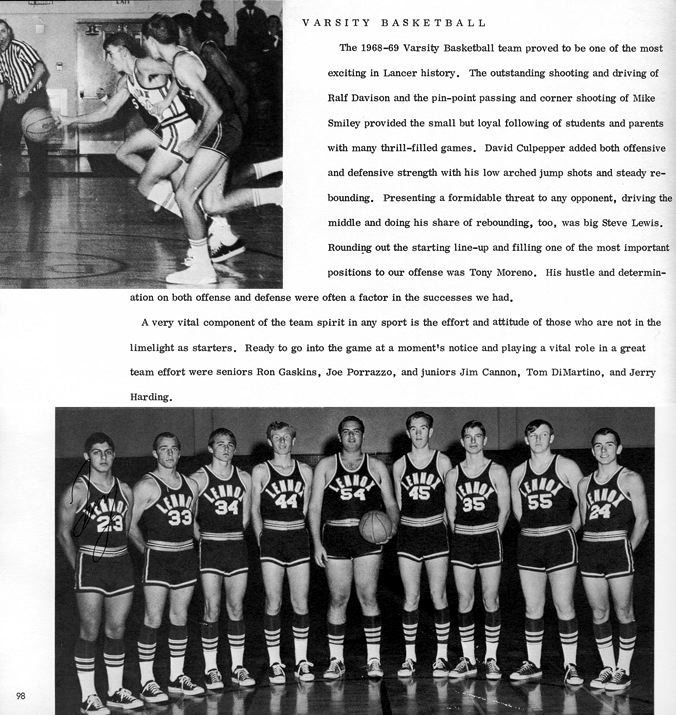 VARSITY BASKETBALL

The 1968-69 Varsity Basketball team proved to be one of the most exciting in Lancer history. The outstanding shooting and driving of Ralf Davison and the pin-point passing and corner shooting of Mike Smiley provided the small but loyal following of students and parents with many thrill-filled games. David Culpepper added both offensive and defensive strength with his low arched jump shots and steady rebounding. Presenting a formidable threat to any opponent, driving the middle and doing his share of rebounding, too, was big Steve Lewis. Rounding out the starting line-up and filling one of the most important positions to our offense was Tony Moreno. His hustle and determination on both offense and defense were often a factor in the successes we had.

A very vital component of the team spirit in any sport is the effort and attitude of those who are not in the limelight as starters. Ready to go into the game at a moment's notice and playing a vital role in a great team effort were seniors Ron Gaskins, Joe Porrazzo, and juniors Jim Cannon, Tom DiMartino, and Jerry Harding.

LENNOX 23 LENNOX 33 LENNOX 34 LENNOX 44 LENNOX 54 LENNOX 45 LENNOX 35 LENNOX 55 LENNOX 24

98